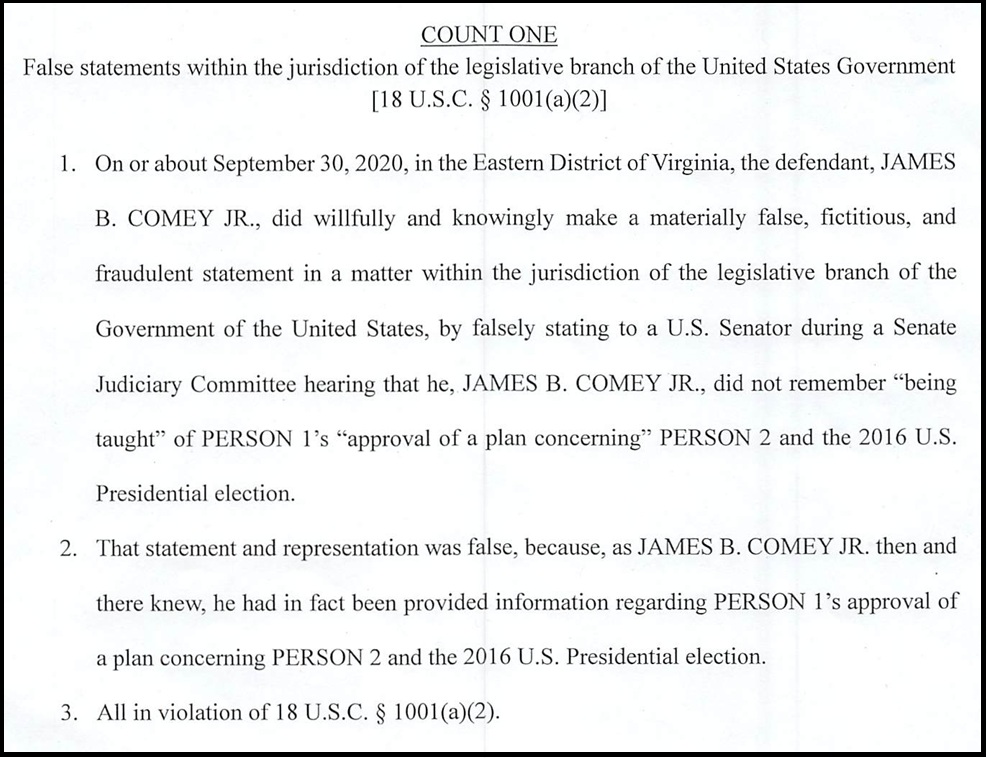 COUNT ONE
False statements within the jurisdiction of the legislative branch of the United States Government
[18 U.S.C. § 1001(a)(2)]

1. On or about September 30, 2020, in the Eastern District of Virginia, the defendant, JAMES B. COMEY JR., did willfully and knowingly make a materially false, fictitious, and fraudulent statement in a matter within the jurisdiction of the legislative branch of the Government of the United States, by falsely stating to a U.S. Senator during a Senate Judiciary Committee hearing that he, JAMES B. COMEY JR., did not remember "being taught" of PERSON 1's "approval of a plan concerning" PERSON 2 and the 2016 U.S. Presidential election.

2. That statement and representation was false, because, as JAMES B. COMEY JR. then and there knew, he had in fact been provided information regarding PERSON 1's approval of a plan concerning PERSON 2 and the 2016 U.S. Presidential election.

3. All in violation of 18 U.S.C. § 1001(a)(2).